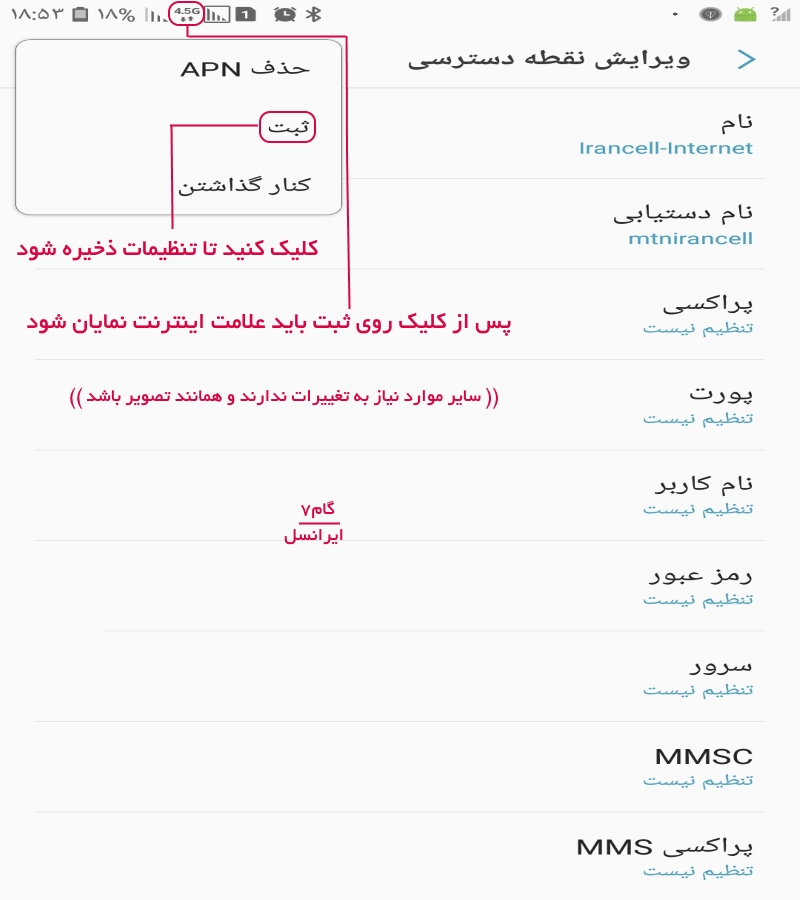 ۱۸:۵۳ ۱۸% 4.5G 1

ویرایش نقطه دسترسی

حذف APN

ثبت

کنار گذاشتن

کلیک کنید تا تنظیمات ذخیره شود

پس از کلیک روی ثبت باید علامت اینترنت نمایان شود

(( سایر موارد نیاز به تغییرات ندارند و همانند تصویر باشد ))

گام۷
ایرانسل

نام
Irancell-Internet

نام دستیابی
mtnirancell

پراکسی
تنظیم نیست

پورت
تنظیم نیست

نام کاربر
تنظیم نیست

رمز عبور
تنظیم نیست

سرور
تنظیم نیست

MMSC
تنظیم نیست

پراکسی MMS
تنظیم نیست